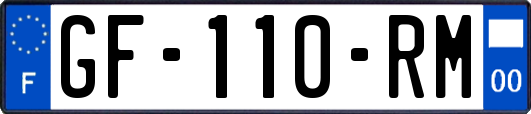 F

GF-110-RM

00